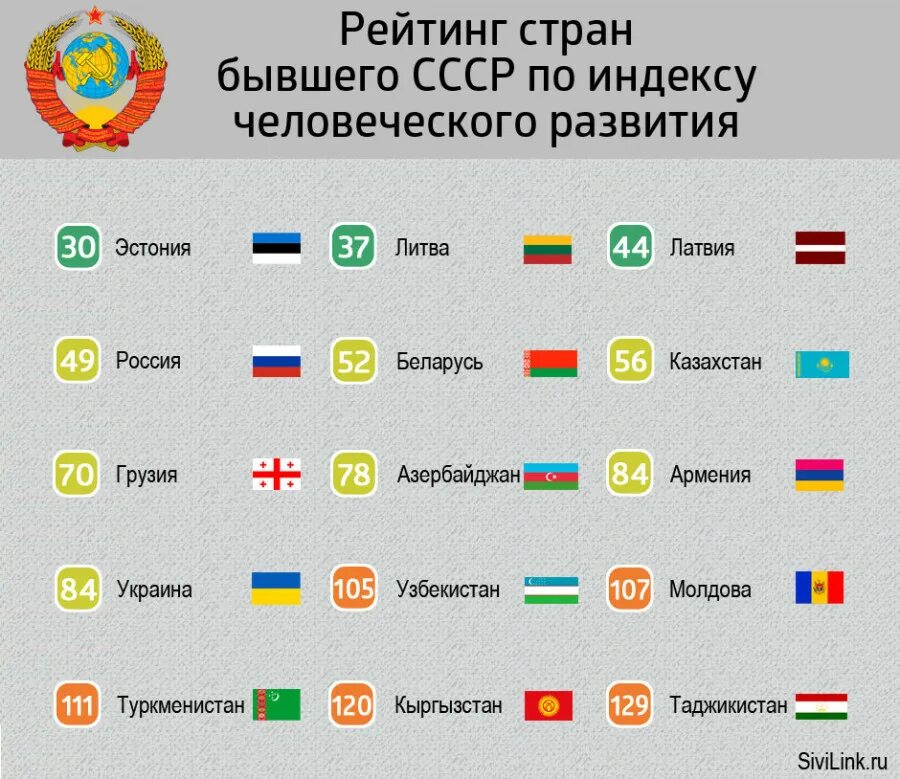 Рейтинг стран бывшего СССР по индексу человеческого развития

30 Эстония
37 Литва
44 Латвия

49 Россия
52 Беларусь
56 Казахстан

70 Грузия
78 Азербайджан
84 Армения

84 Украина
105 Узбекистан
107 Молдова

111 Туркменистан
120 Кыргызстан
129 Таджикистан

SiviLink.ru